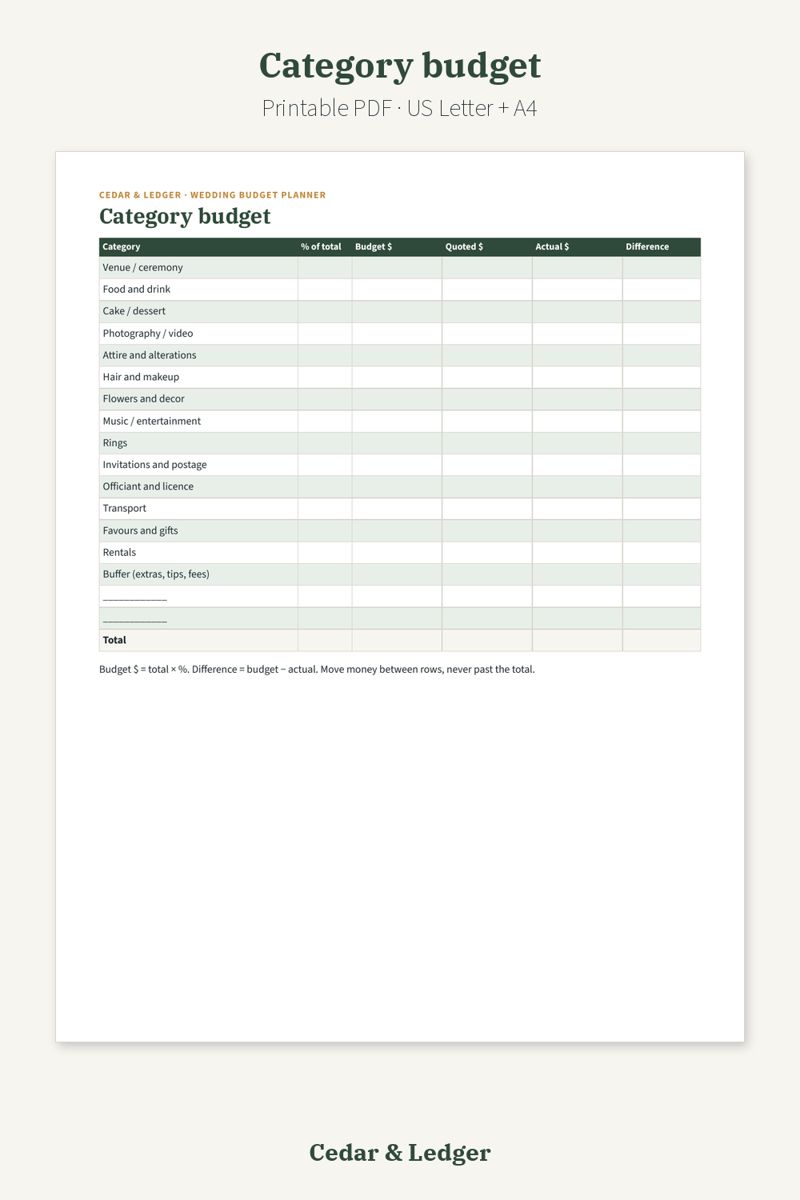 Category budget

Printable PDF · US Letter + A4

CEDAR & LEDGER · WEDDING BUDGET PLANNER

Category budget

| Category | % of total | Budget $ | Quoted $ | Actual $ | Difference |
|---|---|---|---|---|---|
| Venue / ceremony | | | | | |
| Food and drink | | | | | |
| Cake / dessert | | | | | |
| Photography / video | | | | | |
| Attire and alterations | | | | | |
| Hair and makeup | | | | | |
| Flowers and decor | | | | | |
| Music / entertainment | | | | | |
| Rings | | | | | |
| Invitations and postage | | | | | |
| Officiant and licence | | | | | |
| Transport | | | | | |
| Favours and gifts | | | | | |
| Rentals | | | | | |
| Buffer (extras, tips, fees) | | | | | |
| ____ | | | | | |
| ____ | | | | | |
| Total | | | | | |

Budget $ = total × %. Difference = budget − actual. Move money between rows, never past the total.

Cedar & Ledger